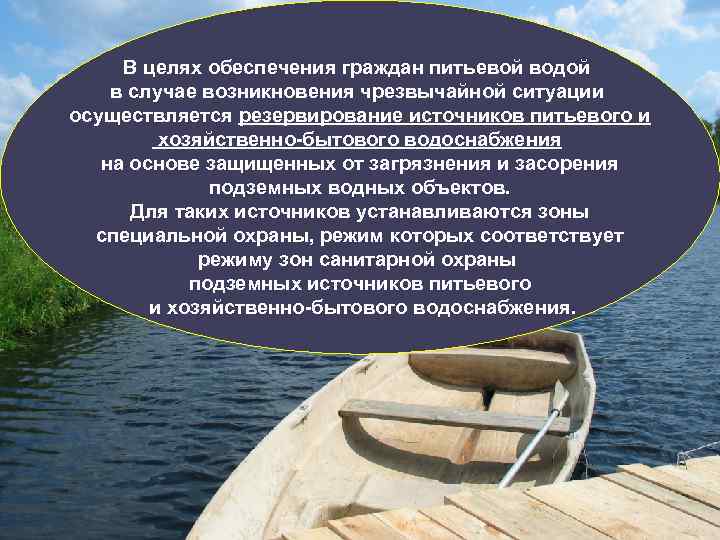 В целях обеспечения граждан питьевой водой в случае возникновения чрезвычайной ситуации осуществляется резервирование источников питьевого и хозяйственно-бытового водоснабжения на основе защищенных от загрязнения и засорения подземных водных объектов.
Для таких источников устанавливаются зоны специальной охраны, режим которых соответствует режиму зон санитарной охраны подземных источников питьевого и хозяйственно-бытового водоснабжения.